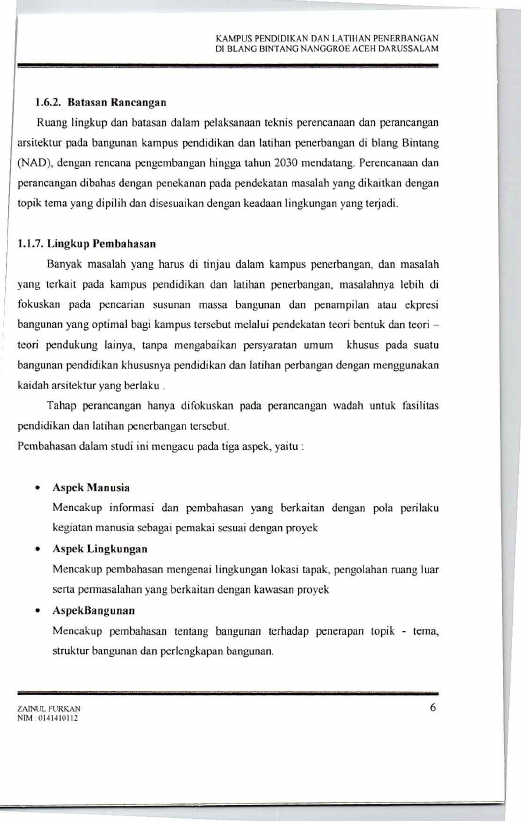 KAMPUS PENDIDIKAN DAN LATIHAN PENERBANGAN
DI BLANG BINTANG NANGGROE ACEH DARUSSALAM

1.6.2. Batasan Rancangan

Ruang lingkup dan batasan dalam pelaksanaan teknis perencanaan dan perancangan arsitektur pada bangunan kampus pendidikan dan latihan penerbangan di blang Bintang (NAD), dengan rencana pengembangan hingga tahun 2030 mendatang. Perencanaan dan perancangan dibahas dengan penekanan pada pendekatan masalah yang dikaitkan dengan topik tema yang dipilih dan disesuaikan dengan keadaan lingkungan yang terjadi.

1.1.7. Lingkup Pembahasan

Banyak masalah yang harus di tinjau dalam kampus penerbangan, dan masalah yang terkait pada kampus pendidikan dan latihan penerbangan, masalahnya lebih di fokuskan pada pencarian susunan massa bangunan dan penampilan atau ekpresi bangunan yang optimal bagi kampus tersebut melalui pendekatan teori bentuk dan teori – teori pendukung lainya, tanpa mengabaikan persyaratan umum khusus pada suatu bangunan pendidikan khususnya pendidikan dan latihan perbangan dengan menggunakan kaidah arsitektur yang berlaku .

Tahap perancangan hanya difokuskan pada perancangan wadah untuk fasilitas pendidikan dan latihan penerbangan tersebut.
Pembahasan dalam studi ini mengacu pada tiga aspek, yaitu :

• Aspek Manusia
Mencakup informasi dan pembahasan yang berkaitan dengan pola perilaku kegiatan manusia sebagai pemakai sesuai dengan proyek

• Aspek Lingkungan
Mencakup pembahasan mengenai lingkungan lokasi tapak, pengolahan ruang luar serta permasalahan yang berkaitan dengan kawasan proyek

• AspekBangunan
Mencakup pembahasan tentang bangunan terhadap penerapan topik - tema, struktur bangunan dan perlengkapan bangunan.

ZAINUL FURKAN
NIM : 0141410112

6